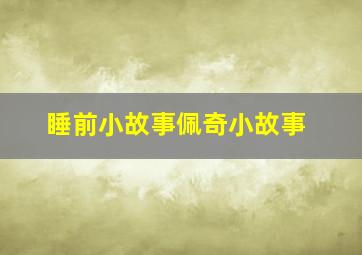 睡前小故事佩奇小故事